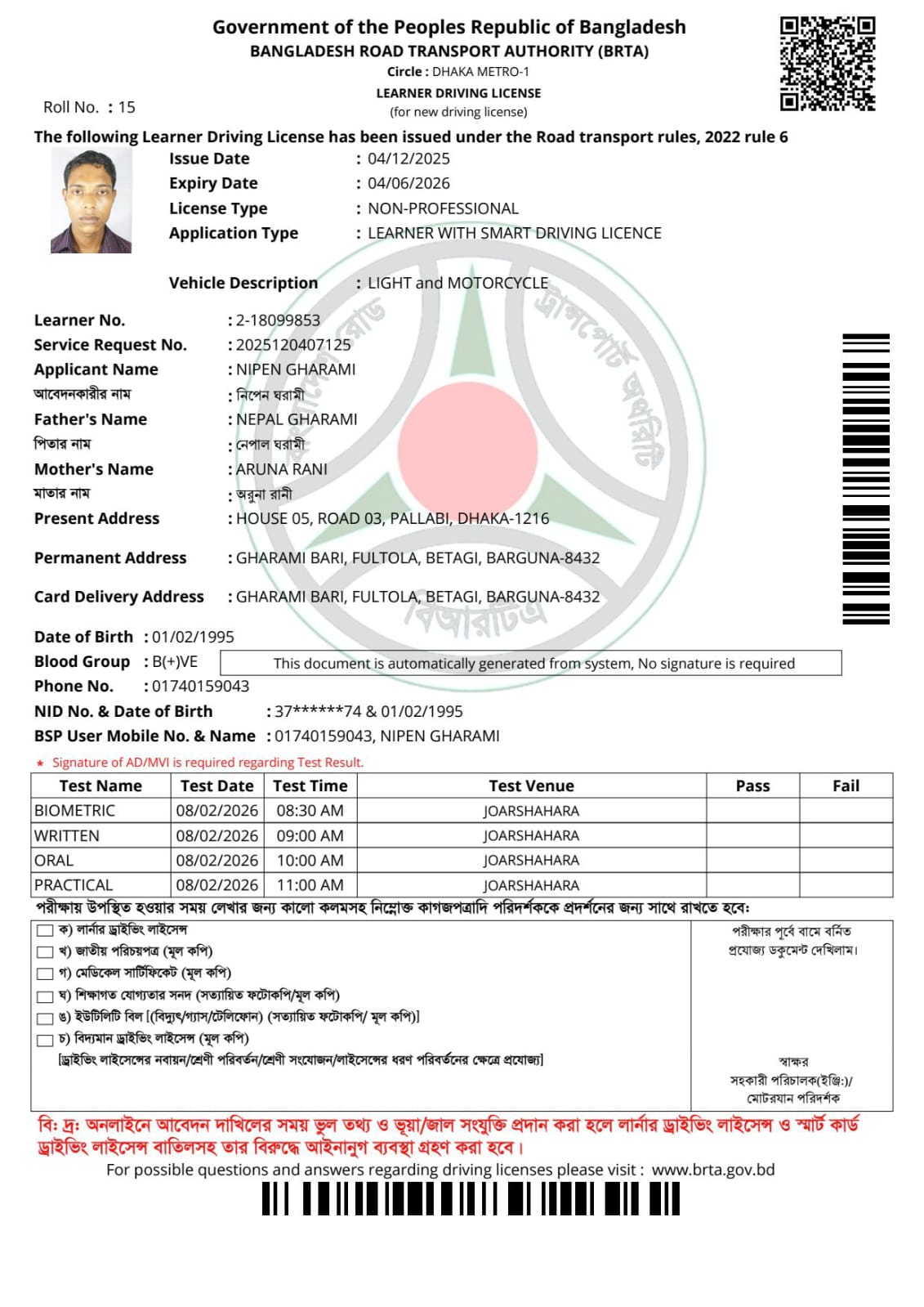 Government of the Peoples Republic of Bangladesh
BANGLADESH ROAD TRANSPORT AUTHORITY (BRTA)
Circle : DHAKA METRO-1
LEARNER DRIVING LICENSE
(for new driving license)

Roll No. : 15

The following Learner Driving License has been issued under the Road transport rules, 2022 rule 6

Issue Date : 04/12/2025
Expiry Date : 04/06/2026
License Type : NON-PROFESSIONAL
Application Type : LEARNER WITH SMART DRIVING LICENCE

Vehicle Description : LIGHT and MOTORCYCLE

Learner No. : 2-18099853
Service Request No. : 2025120407125
Applicant Name : NIPEN GHARAMI
আবেদনকারীর নাম : নিপেন ঘরামী
Father's Name : NEPAL GHARAMI
পিতার নাম : নেপাল ঘরামী
Mother's Name : ARUNA RANI
মাতার নাম : অরুনা রানী
Present Address : HOUSE 05, ROAD 03, PALLABI, DHAKA-1216

Permanent Address : GHARAMI BARI, FULTOLA, BETAGI, BARGUNA-8432

Card Delivery Address : GHARAMI BARI, FULTOLA, BETAGI, BARGUNA-8432

Date of Birth : 01/02/1995
Blood Group : B(+)VE
This document is automatically generated from system, No signature is required
Phone No. : 01740159043
NID No. & Date of Birth : 37******74 & 01/02/1995
BSP User Mobile No. & Name : 01740159043, NIPEN GHARAMI

* Signature of AD/MVI is required regarding Test Result.

| Test Name | Test Date | Test Time | Test Venue | Pass | Fail |
|---|---|---|---|---|---|
| BIOMETRIC | 08/02/2026 | 08:30 AM | JOARSHAHARA | | |
| WRITTEN | 08/02/2026 | 09:00 AM | JOARSHAHARA | | |
| ORAL | 08/02/2026 | 10:00 AM | JOARSHAHARA | | |
| PRACTICAL | 08/02/2026 | 11:00 AM | JOARSHAHARA | | |

পরীক্ষায় উপস্থিত হওয়ার সময় লেখার জন্য কালো কলমসহ নিম্নোক্ত কাগজপত্রাদি পরিদর্শককে প্রদর্শনের জন্য সাথে রাখতে হবে:

ক) লার্নার ড্রাইভিং লাইসেন্স
খ) জাতীয় পরিচয়পত্র (মূল কপি)
গ) মেডিকেল সার্টিফিকেট (মূল কপি)
ঘ) শিক্ষাগত যোগ্যতার সনদ (সত্যায়িত ফটোকপি/মূল কপি)
ঙ) ইউটিলিটি বিল [(বিদ্যুৎ/গ্যাস/টেলিফোন) (সত্যায়িত ফটোকপি/ মূল কপি)]
চ) বিদ্যমান ড্রাইভিং লাইসেন্স (মূল কপি)
[ড্রাইভিং লাইসেন্সের নবায়ন/শ্রেণী পরিবর্তন/শ্রেণী সংযোজন/লাইসেন্সের ধরণ পরিবর্তনের ক্ষেত্রে প্রযোজ্য]

পরীক্ষার পূর্বে বামে বর্নিত প্রযোজ্য ডকুমেন্ট দেখিলাম।

স্বাক্ষর
সহকারী পরিচালক(ইঞ্জি:)/
মোটরযান পরিদর্শক

বি: দ্র: অনলাইনে আবেদন দাখিলের সময় ভুল তথ্য ও ভূয়া/জাল সংযুক্তি প্রদান করা হলে লার্নার ড্রাইভিং লাইসেন্স ও স্মার্ট কার্ড ড্রাইভিং লাইসেন্স বাতিলসহ তার বিরুদ্ধে আইনানুগ ব্যবস্থা গ্রহণ করা হবে।
For possible questions and answers regarding driving licenses please visit : www.brta.gov.bd